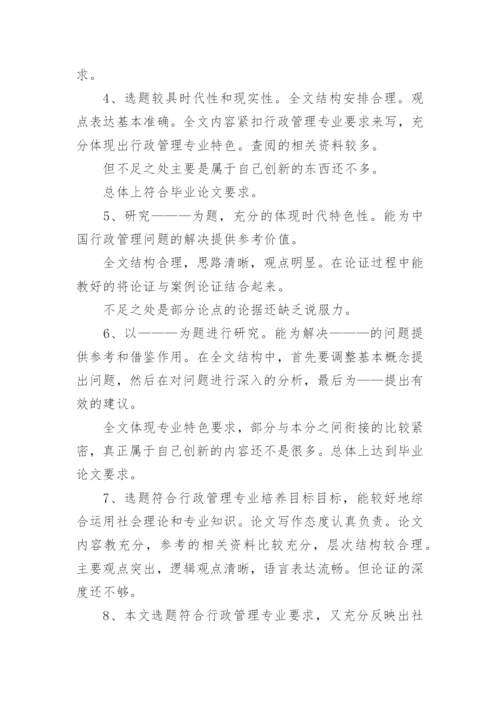 求。

4、选题较具时代性和现实性。全文结构安排合理。观点表达基本准确。全文内容紧扣行政管理专业要求来写，充分体现出行政管理专业特色。查阅的相关资料较多。

但不足之处主要是属于自己创新的东西还不多。

总体上符合毕业论文要求。

5、研究———为题，充分的体现时代特色性。能为中国行政管理问题的解决提供参考价值。

全文结构合理，思路清晰，观点明显。在论证过程中能教好的将论证与案例论证结合起来。

不足之处是部分论点的论据还缺乏说服力。

6、以———为题进行研究。能为解决———的问题提供参考和借鉴作用。在全文结构中，首先要调整基本概念提出问题，然后在对问题进行深入的分析，最后为——提出有效的建议。

全文体现专业特色要求，部分与本分之间衔接的比较紧密，真正属于自己创新的内容还不是很多。总体上达到毕业论文要求。

7、选题符合行政管理专业培养目标目标，能较好地综合运用社会理论和专业知识。论文写作态度认真负责。论文内容教充分，参考的相关资料比较充分，层次结构较合理。主要观点突出，逻辑观点清晰，语言表达流畅。但论证的深度还不够。

8、本文选题符合行政管理专业要求，又充分反映出社